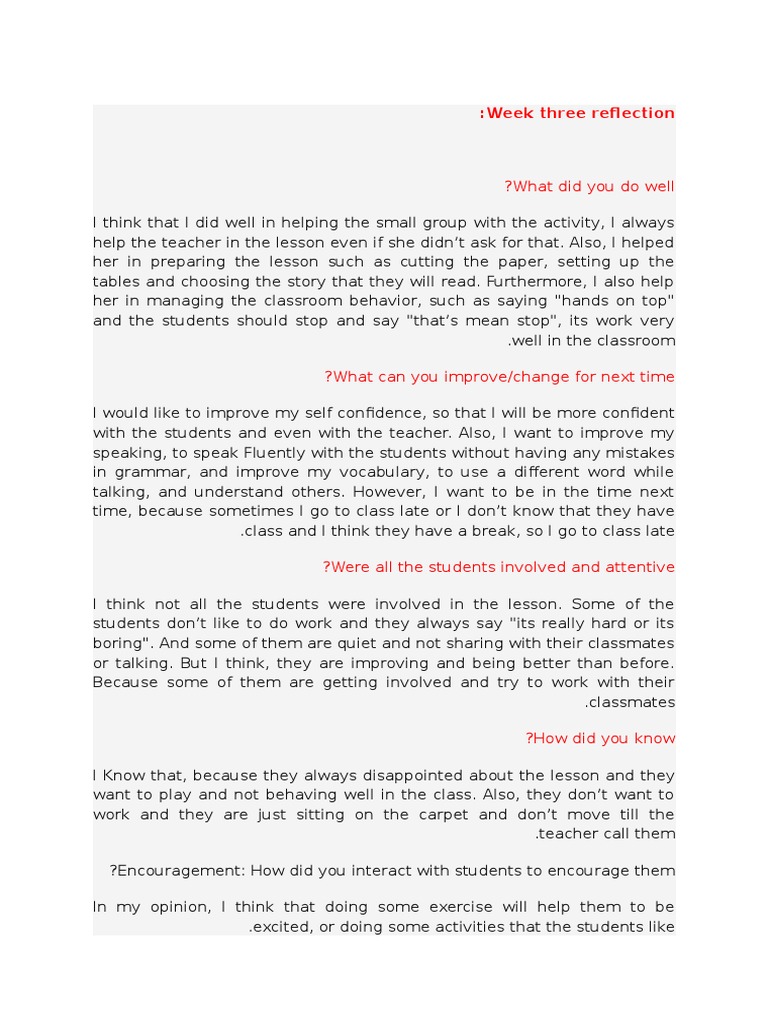 :Week three reflection

?What did you do well

I think that I did well in helping the small group with the activity, I always help the teacher in the lesson even if she didn't ask for that. Also, I helped her in preparing the lesson such as cutting the paper, setting up the tables and choosing the story that they will read. Furthermore, I also help her in managing the classroom behavior, such as saying "hands on top" and the students should stop and say "that's mean stop", its work very .well in the classroom

?What can you improve/change for next time

I would like to improve my self confidence, so that I will be more confident with the students and even with the teacher. Also, I want to improve my speaking, to speak Fluently with the students without having any mistakes in grammar, and improve my vocabulary, to use a different word while talking, and understand others. However, I want to be in the time next time, because sometimes I go to class late or I don't know that they have .class and I think they have a break, so I go to class late

?Were all the students involved and attentive

I think not all the students were involved in the lesson. Some of the students don't like to do work and they always say "its really hard or its boring". And some of them are quiet and not sharing with their classmates or talking. But I think, they are improving and being better than before. Because some of them are getting involved and try to work with their .classmates

?How did you know

I Know that, because they always disappointed about the lesson and they want to play and not behaving well in the class. Also, they don't want to work and they are just sitting on the carpet and don't move till the .teacher call them

?Encouragement: How did you interact with students to encourage them

In my opinion, I think that doing some exercise will help them to be .excited, or doing some activities that the students like